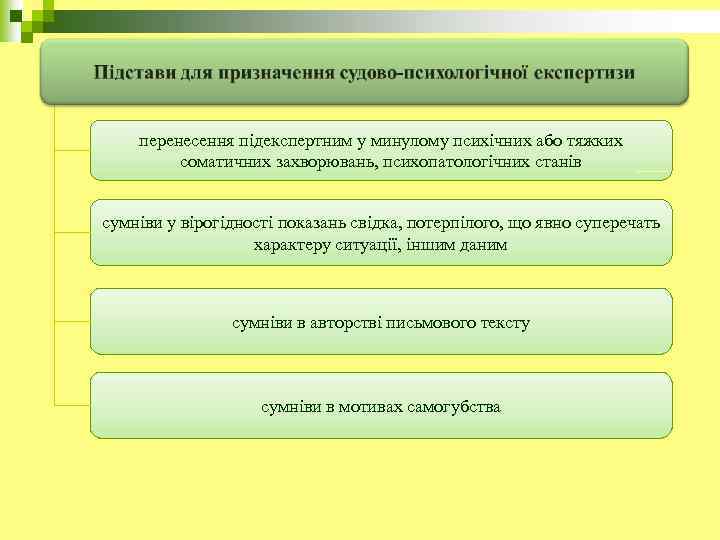 Підстави для призначення судово-психологічної експертизи

перенесення підекспертним у минулому психічних або тяжких соматичних захворювань, психопатологічних станів

сумніви у вірогідності показань свідка, потерпілого, що явно суперечать характеру ситуації, іншим даним

сумніви в авторстві письмового тексту

сумніви в мотивах самогубства